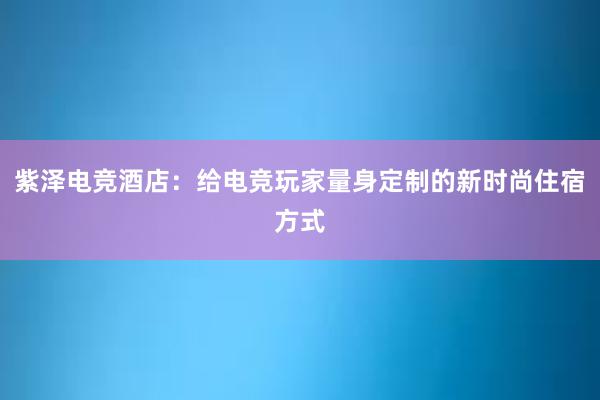 紫泽电竞酒店：给电竞玩家量身定制的新时尚住宿方式